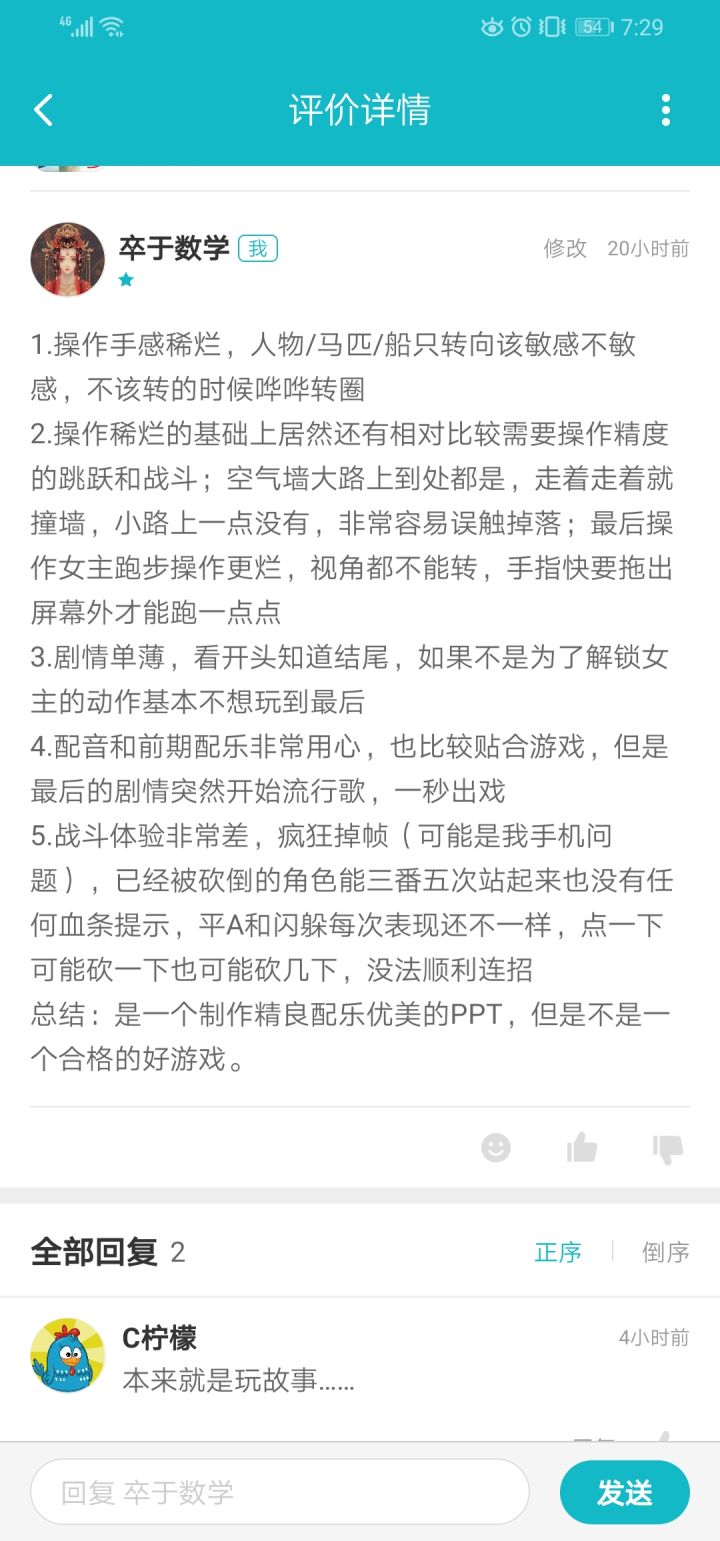 4G 54 7:29

评价详情

卒于数学 我
修改 20小时前

1.操作手感稀烂，人物/马匹/船只转向该敏感不敏感，不该转的时候哗哗转圈
2.操作稀烂的基础上居然还有相对比较需要操作精度的跳跃和战斗；空气墙大路上到处都是，走着走着就撞墙，小路上一点没有，非常容易误触掉落；最后操作女主跑步操作更烂，视角都不能转，手指快要拖出屏幕外才能跑一点点
3.剧情单薄，看开头知道结尾，如果不是为了解锁女主的动作基本不想玩到最后
4.配音和前期配乐非常用心，也比较贴合游戏，但是最后的剧情突然开始流行歌，一秒出戏
5.战斗体验非常差，疯狂掉帧（可能是我手机问题），已经被砍倒的角色能三番五次站起来也没有任何血条提示，平A和闪躲每次表现还不一样，点一下可能砍一下也可能砍几下，没法顺利连招
总结：是一个制作精良配乐优美的PPT，但是不是一个合格的好游戏。

全部回复 2
正序 倒序

C柠檬
4小时前
本来就是玩故事......

回复 卒于数学
发送